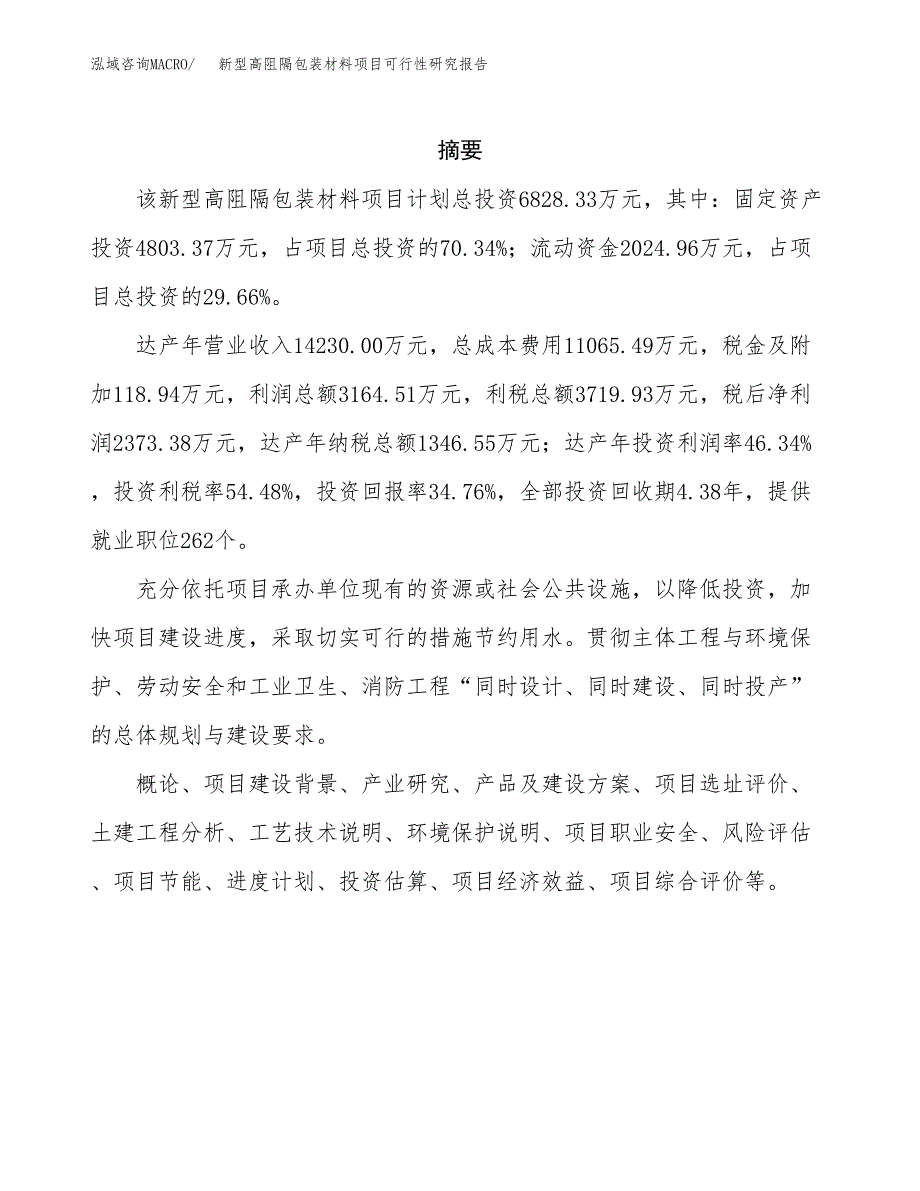 泓域咨询MACRO/　新型高阻隔包装材料项目可行性研究报告

摘要

该新型高阻隔包装材料项目计划总投资6828.33万元，其中：固定资产投资4803.37万元，占项目总投资的70.34%；流动资金2024.96万元，占项目总投资的29.66%。

达产年营业收入14230.00万元，总成本费用11065.49万元，税金及附加118.94万元，利润总额3164.51万元，利税总额3719.93万元，税后净利润2373.38万元，达产年纳税总额1346.55万元；达产年投资利润率46.34%，投资利税率54.48%，投资回报率34.76%，全部投资回收期4.38年，提供就业职位262个。

充分依托项目承办单位现有的资源或社会公共设施，以降低投资，加快项目建设进度，采取切实可行的措施节约用水。贯彻主体工程与环境保护、劳动安全和工业卫生、消防工程“同时设计、同时建设、同时投产”的总体规划与建设要求。

概论、项目建设背景、产业研究、产品及建设方案、项目选址评价、土建工程分析、工艺技术说明、环境保护说明、项目职业安全、风险评估、项目节能、进度计划、投资估算、项目经济效益、项目综合评价等。